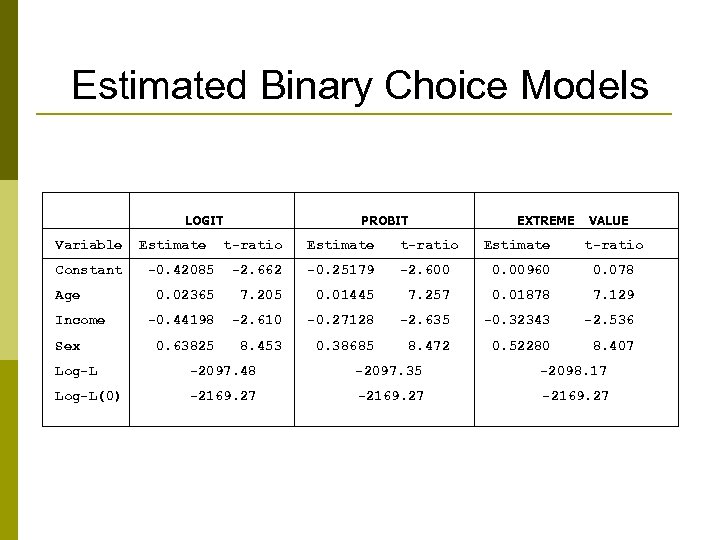 Estimated Binary Choice Models

| | LOGIT | | PROBIT | | EXTREME VALUE | |
|---|---|---|---|---|---|---|
| Variable | Estimate | t-ratio | Estimate | t-ratio | Estimate | t-ratio |
| Constant | -0.42085 | -2.662 | -0.25179 | -2.600 | 0.00960 | 0.078 |
| Age | 0.02365 | 7.205 | 0.01445 | 7.257 | 0.01878 | 7.129 |
| Income | -0.44198 | -2.610 | -0.27128 | -2.635 | -0.32343 | -2.536 |
| Sex | 0.63825 | 8.453 | 0.38685 | 8.472 | 0.52280 | 8.407 |
| Log-L | -2097.48 | | -2097.35 | | -2098.17 | |
| Log-L(0) | -2169.27 | | -2169.27 | | -2169.27 | |